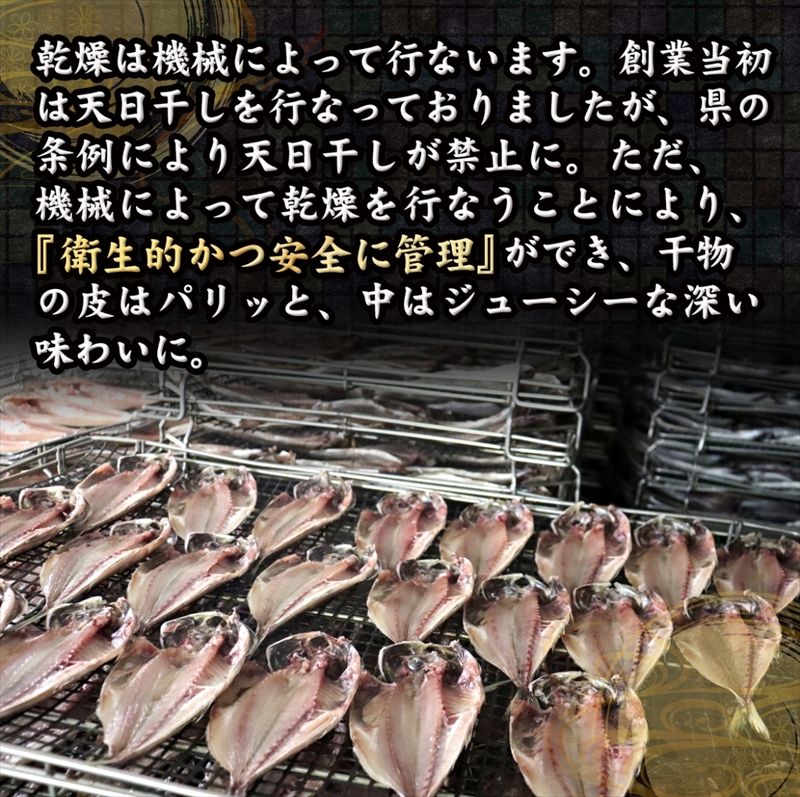 乾燥は機械によって行ないます。創業当初は天日干しを行なっておりましたが、県の条例により天日干しが禁止に。ただ、機械によって乾燥を行なうことにより、『衛生的かつ安全に管理』ができ、干物の皮はパリッと、中はジューシーな深い味わいに。